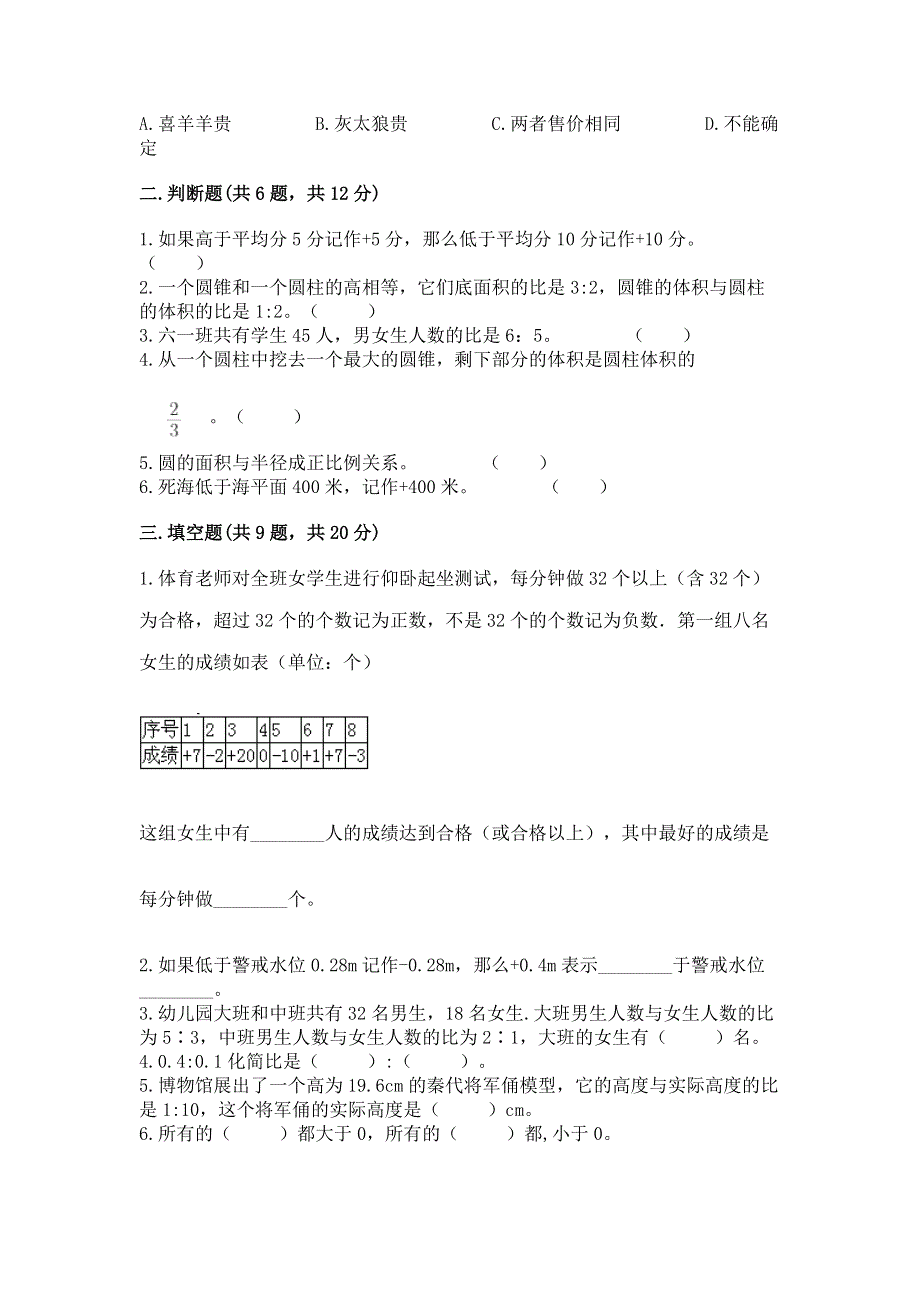 A.喜羊羊贵　　　　B.灰太狼贵　　　　C.两者售价相同　　　　D.不能确定

二.判断题(共6题，共12分)

1.如果高于平均分5分记作+5分，那么低于平均分10分记作+10分。（　　）
2.一个圆锥和一个圆柱的高相等，它们底面积的比是3:2，圆锥的体积与圆柱的体积的比是1:2。（　　）
3.六一班共有学生45人，男女生人数的比是6：5。　　（　　）
4.从一个圆柱中挖去一个最大的圆锥，剩下部分的体积是圆柱体积的

$\frac{2}{3}$　。（　　）

5.圆的面积与半径成正比例关系。　　（　　）
6.死海低于海平面400米，记作+400米。　　（　　）

三.填空题(共9题，共20分)

1.体育老师对全班女学生进行仰卧起坐测试，每分钟做32个以上（含32个）为合格，超过32个的个数记为正数，不是32个的个数记为负数．第一组八名女生的成绩如表（单位：个）

| 序号 | 1 | 2 | 3 | 4 | 5 | 6 | 7 | 8 |
|---|---|---|---|---|---|---|---|---|
| 成绩 | +7 | -2 | +20 | 0 | -10 | +1 | +7 | -3 |

这组女生中有________人的成绩达到合格（或合格以上），其中最好的成绩是

每分钟做________个。

2.如果低于警戒水位0.28m记作-0.28m，那么+0.4m表示________于警戒水位________。
3.幼儿园大班和中班共有32名男生，18名女生.大班男生人数与女生人数的比为5∶3，中班男生人数与女生人数的比为2∶1，大班的女生有（　　）名。
4.0.4:0.1化简比是（　　）:（　　）。
5.博物馆展出了一个高为19.6cm的秦代将军俑模型，它的高度与实际高度的比是1:10，这个将军俑的实际高度是（　　）cm。
6.所有的（　　）都大于0，所有的（　　）都,小于0。